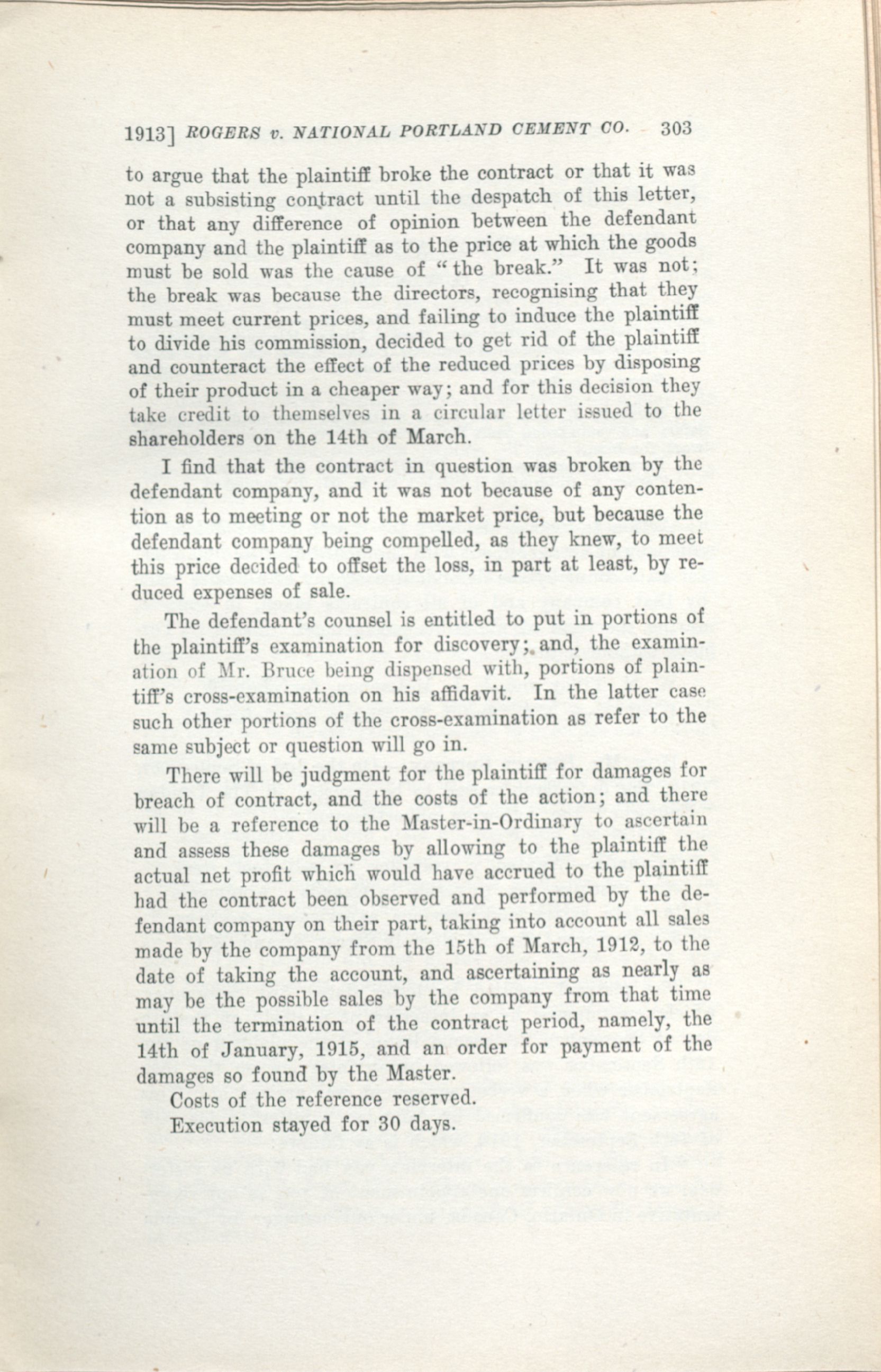 1913] ROGERS v. NATIONAL PORTLAND CEMENT CO. 303

to argue that the plaintiff broke the contract or that it was not a subsisting contract until the despatch of this letter, or that any difference of opinion between the defendant company and the plaintiff as to the price at which the goods must be sold was the cause of "the break." It was not; the break was because the directors, recognising that they must meet current prices, and failing to induce the plaintiff to divide his commission, decided to get rid of the plaintiff and counteract the effect of the reduced prices by disposing of their product in a cheaper way; and for this decision they take credit to themselves in a circular letter issued to the shareholders on the 14th of March.

I find that the contract in question was broken by the defendant company, and it was not because of any contention as to meeting or not the market price, but because the defendant company being compelled, as they knew, to meet this price decided to offset the loss, in part at least, by reduced expenses of sale.

The defendant's counsel is entitled to put in portions of the plaintiff's examination for discovery; and, the examination of Mr. Bruce being dispensed with, portions of plaintiff's cross-examination on his affidavit. In the latter case such other portions of the cross-examination as refer to the same subject or question will go in.

There will be judgment for the plaintiff for damages for breach of contract, and the costs of the action; and there will be a reference to the Master-in-Ordinary to ascertain and assess these damages by allowing to the plaintiff the actual net profit which would have accrued to the plaintiff had the contract been observed and performed by the defendant company on their part, taking into account all sales made by the company from the 15th of March, 1912, to the date of taking the account, and ascertaining as nearly as may be the possible sales by the company from that time until the termination of the contract period, namely, the 14th of January, 1915, and an order for payment of the damages so found by the Master.

Costs of the reference reserved.

Execution stayed for 30 days.